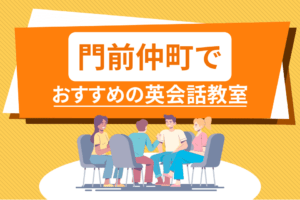 門前仲町で

おすすめの英会話教室